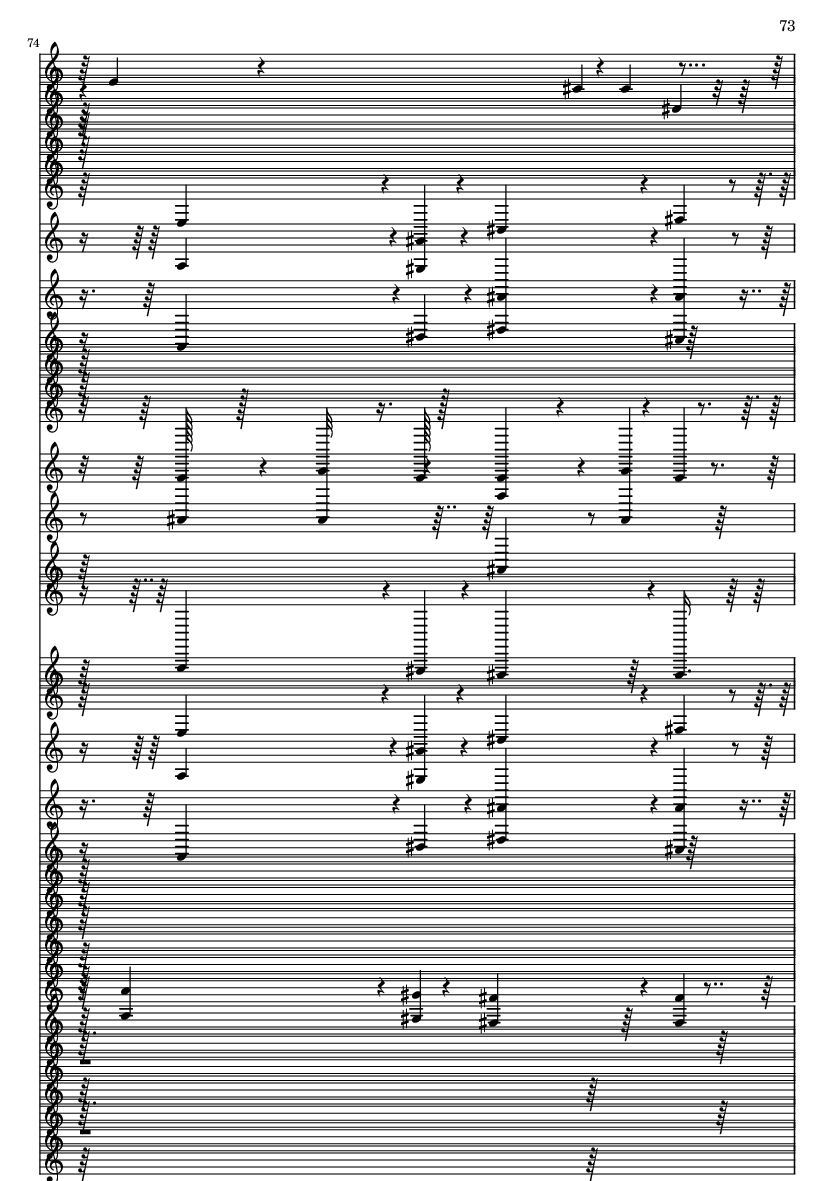 73

74